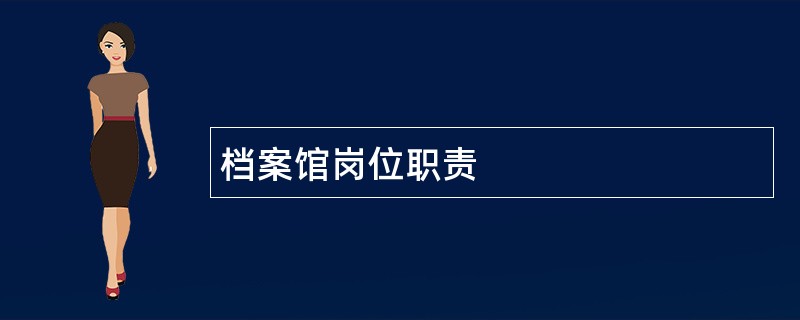 档案馆岗位职责